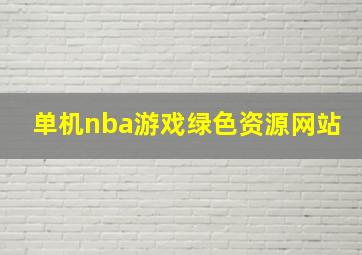 单机nba游戏绿色资源网站